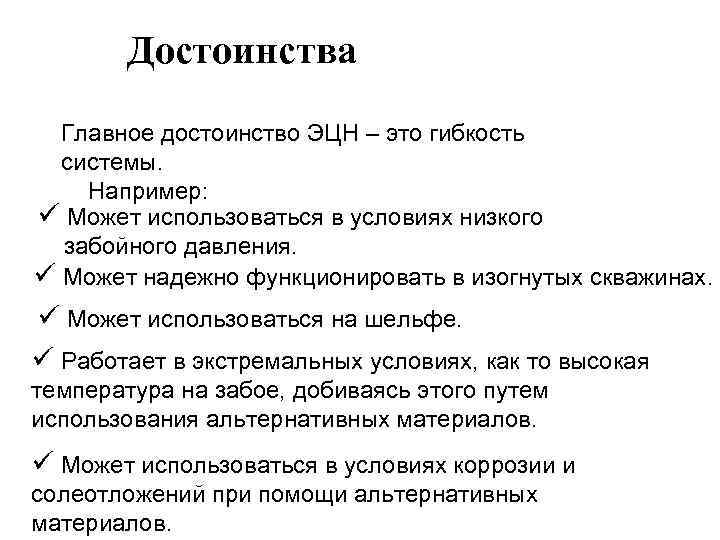 Достоинства

Главное достоинство ЭЦН – это гибкость системы.

Например:

✓ Может использоваться в условиях низкого забойного давления.

✓ Может надежно функционировать в изогнутых скважинах.

✓ Может использоваться на шельфе.

✓ Работает в экстремальных условиях, как то высокая температура на забое, добиваясь этого путем использования альтернативных материалов.

✓ Может использоваться в условиях коррозии и солеотложений при помощи альтернативных материалов.